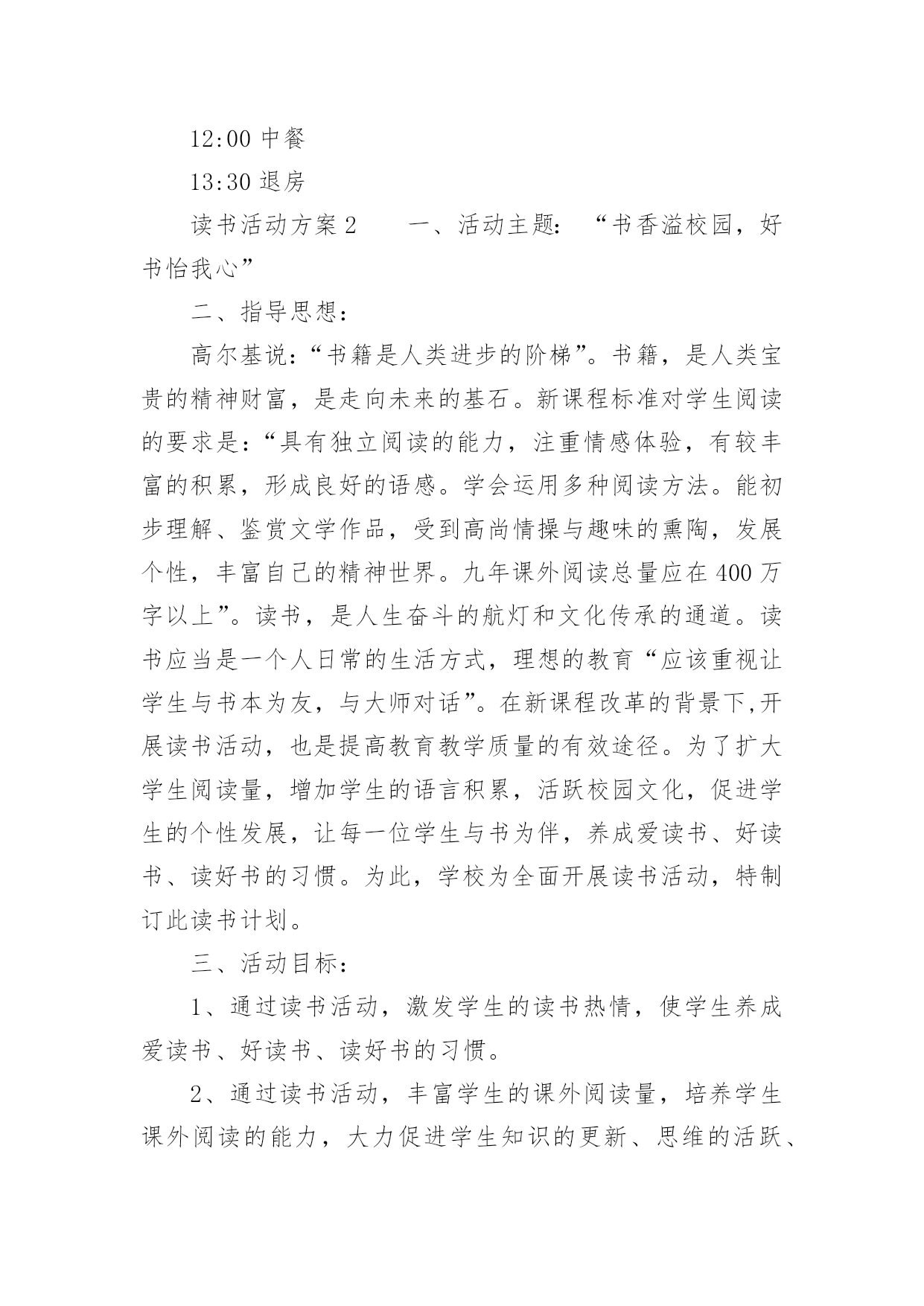 12:00 中餐

13:30 退房

读书活动方案 2　　一、活动主题：“书香溢校园，好书怡我心”

二、指导思想：

高尔基说：“书籍是人类进步的阶梯”。书籍，是人类宝贵的精神财富，是走向未来的基石。新课程标准对学生阅读的要求是：“具有独立阅读的能力，注重情感体验，有较丰富的积累，形成良好的语感。学会运用多种阅读方法。能初步理解、鉴赏文学作品，受到高尚情操与趣味的熏陶，发展个性，丰富自己的精神世界。九年课外阅读总量应在 400 万字以上”。读书，是人生奋斗的航灯和文化传承的通道。读书应当是一个人日常的生活方式，理想的教育“应该重视让学生与书本为友，与大师对话”。在新课程改革的背景下,开展读书活动，也是提高教育教学质量的有效途径。为了扩大学生阅读量，增加学生的语言积累，活跃校园文化，促进学生的个性发展，让每一位学生与书为伴，养成爱读书、好读书、读好书的习惯。为此，学校为全面开展读书活动，特制订此读书计划。

三、活动目标：

1、通过读书活动，激发学生的读书热情，使学生养成爱读书、好读书、读好书的习惯。

2、通过读书活动，丰富学生的课外阅读量，培养学生课外阅读的能力，大力促进学生知识的更新、思维的活跃、